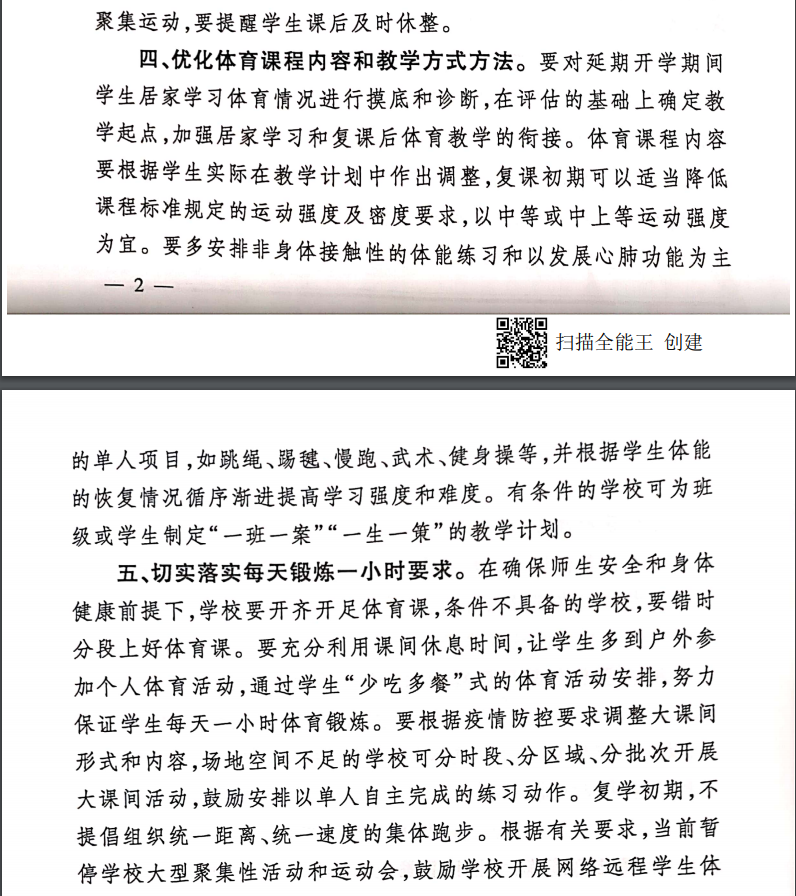 聚集运动，要提醒学生课后及时休整。

四、优化体育课程内容和教学方式方法。要对延期开学期间学生居家学习体育情况进行摸底和诊断，在评估的基础上确定教学起点，加强居家学习和复课后体育教学的衔接。体育课程内容要根据学生实际在教学计划中作出调整，复课初期可以适当降低课程标准规定的运动强度及密度要求，以中等或中上等运动强度为宜。要多安排非身体接触性的体能练习和以发展心肺功能为主

— 2 —

扫描全能王 创建

的单人项目，如跳绳、踢毽、慢跑、武术、健身操等，并根据学生体能的恢复情况循序渐进提高学习强度和难度。有条件的学校可为班级或学生制定“一班一案”“一生一策”的教学计划。

五、切实落实每天锻炼一小时要求。在确保师生安全和身体健康前提下，学校要开齐开足体育课，条件不具备的学校，要错时分段上好体育课。要充分利用课间休息时间，让学生多到户外参加个人体育活动，通过学生“少吃多餐”式的体育活动安排，努力保证学生每天一小时体育锻炼。要根据疫情防控要求调整大课间形式和内容，场地空间不足的学校可分时段、分区域、分批次开展大课间活动，鼓励安排以单人自主完成的练习动作。复学初期，不提倡组织统一距离、统一速度的集体跑步。根据有关要求，当前暂停学校大型聚集性活动和运动会，鼓励学校开展网络远程学生体